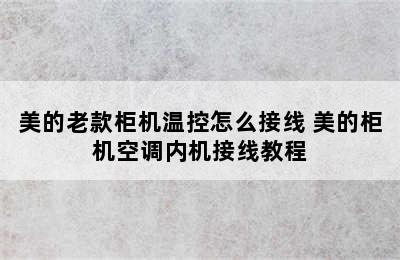 美的老款柜机温控怎么接线 美的柜机空调内机接线教程